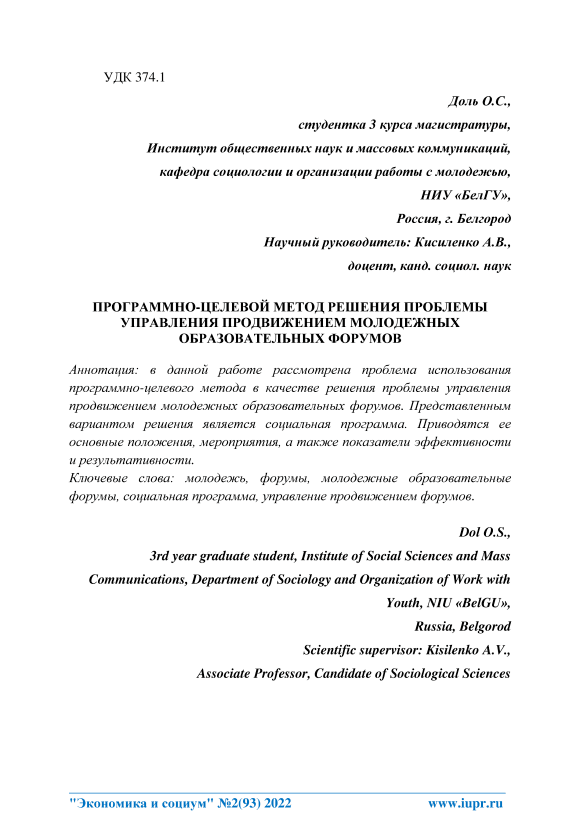 УДК 374.1

Доль О.С.,
студентка 3 курса магистратуры,
Институт общественных наук и массовых коммуникаций,
кафедра социологии и организации работы с молодежью,
НИУ «БелГУ»,
Россия, г. Белгород
Научный руководитель: Кисиленко А.В.,
доцент, канд. социол. наук

ПРОГРАММНО-ЦЕЛЕВОЙ МЕТОД РЕШЕНИЯ ПРОБЛЕМЫ УПРАВЛЕНИЯ ПРОДВИЖЕНИЕМ МОЛОДЕЖНЫХ ОБРАЗОВАТЕЛЬНЫХ ФОРУМОВ

Аннотация: в данной работе рассмотрена проблема использования программно-целевого метода в качестве решения проблемы управления продвижением молодежных образовательных форумов. Представленным вариантом решения является социальная программа. Приводятся ее основные положения, мероприятия, а также показатели эффективности и результативности.
Ключевые слова: молодежь, форумы, молодежные образовательные форумы, социальная программа, управление продвижением форумов.

Dol O.S.,
3rd year graduate student, Institute of Social Sciences and Mass Communications, Department of Sociology and Organization of Work with Youth, NIU «BelGU»,
Russia, Belgorod
Scientific supervisor: Kisilenko A.V.,
Associate Professor, Candidate of Sociological Sciences

"Экономика и социум" №2(93) 2022 www.iupr.ru